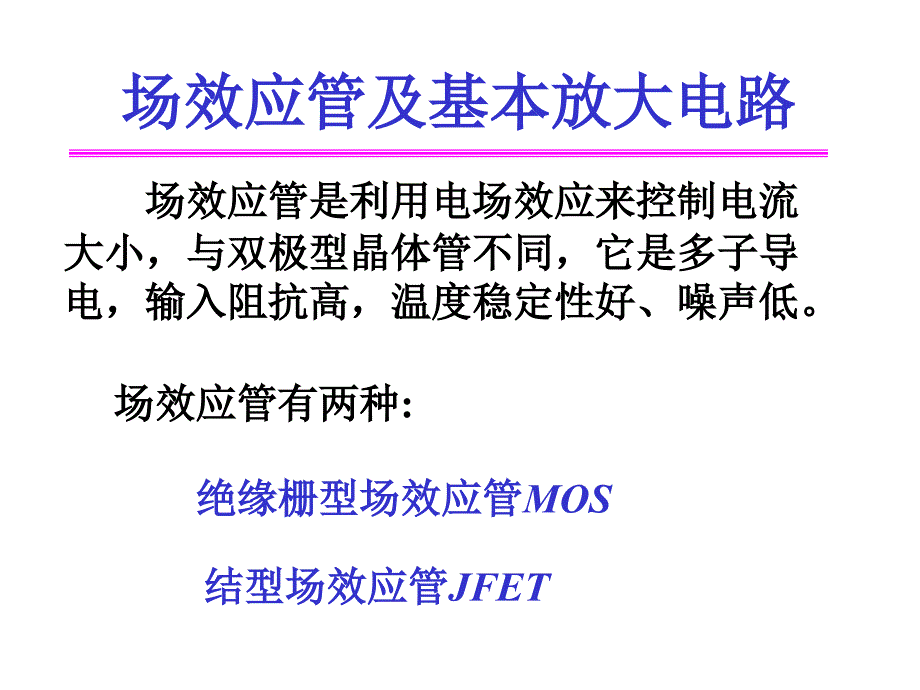 场效应管及基本放大电路

场效应管是利用电场效应来控制电流大小，与双极型晶体管不同，它是多子导电，输入阻抗高，温度稳定性好、噪声低。

场效应管有两种:

绝缘栅型场效应管MOS

结型场效应管JFET